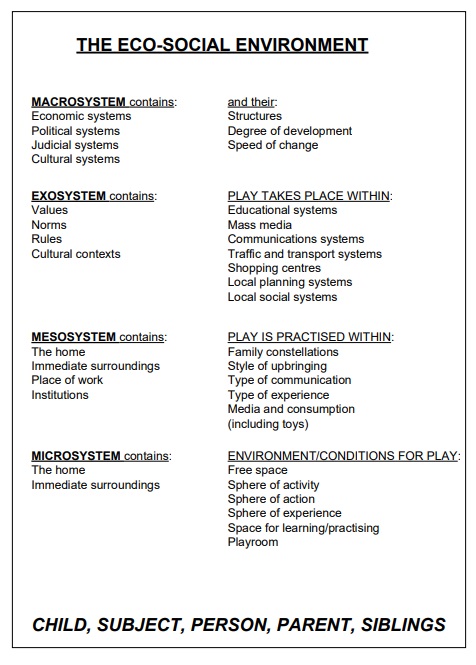 THE ECO-SOCIAL ENVIRONMENT

MACROSYSTEM contains:
Economic systems
Political systems
Judicial systems
Cultural systems

and their:
Structures
Degree of development
Speed of change

EXOSYSTEM contains:
Values
Norms
Rules
Cultural contexts

PLAY TAKES PLACE WITHIN:
Educational systems
Mass media
Communications systems
Traffic and transport systems
Shopping centres
Local planning systems
Local social systems

MESOSYSTEM contains:
The home
Immediate surroundings
Place of work
Institutions

PLAY IS PRACTISED WITHIN:
Family constellations
Style of upbringing
Type of communication
Type of experience
Media and consumption (including toys)

MICROSYSTEM contains:
The home
Immediate surroundings

ENVIRONMENT/CONDITIONS FOR PLAY:
Free space
Sphere of activity
Sphere of action
Sphere of experience
Space for learning/practising
Playroom

CHILD, SUBJECT, PERSON, PARENT, SIBLINGS